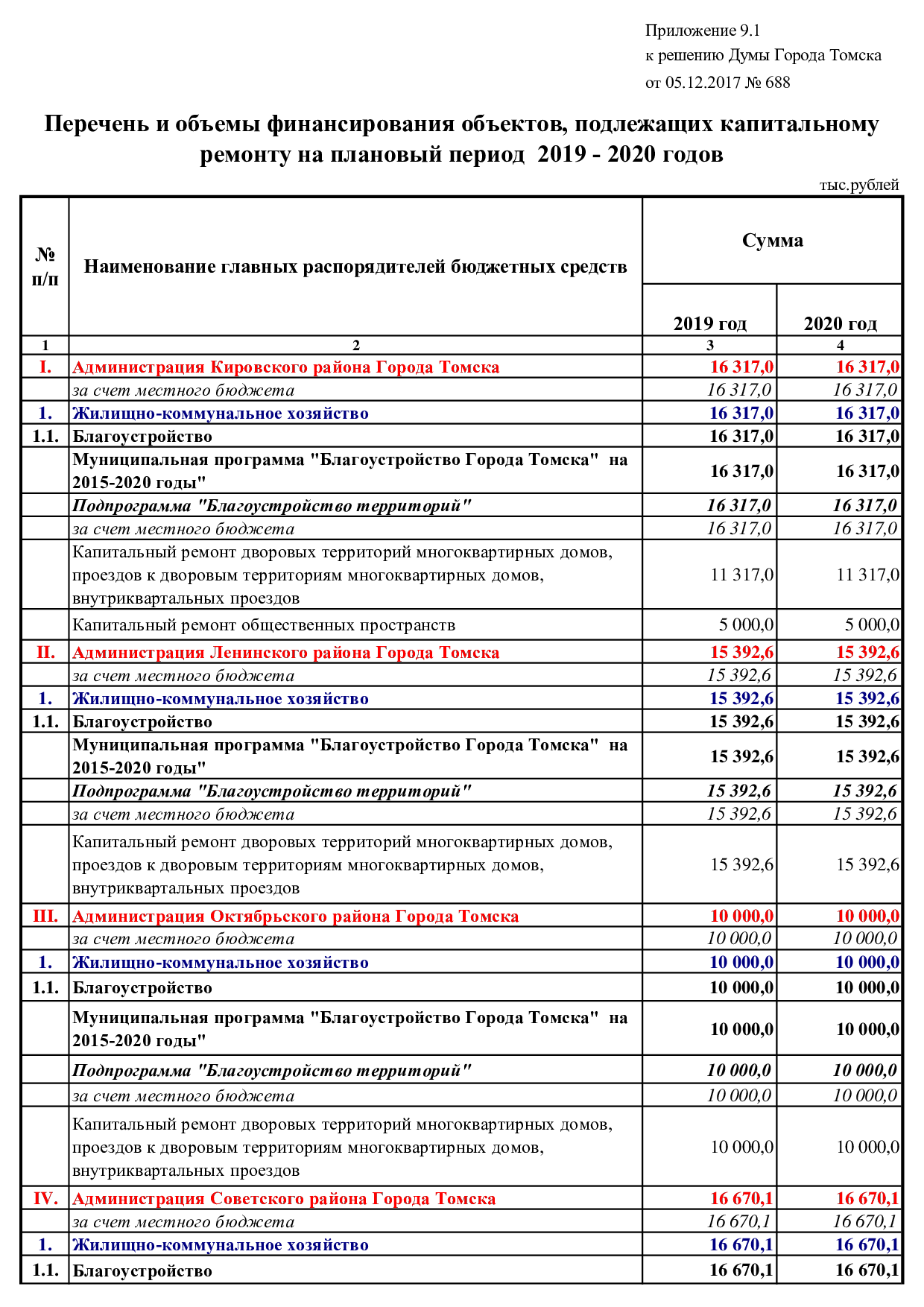 Приложение 9.1
к решению Думы Города Томска
от 05.12.2017 № 688

Перечень и объемы финансирования объектов, подлежащих капитальному ремонту на плановый период 2019 - 2020 годов

тыс.рублей

| № п/п | Наименование главных распорядителей бюджетных средств | Сумма 2019 год | Сумма 2020 год |
|---|---|---|---|
| 1 | 2 | 3 | 4 |
| I. | Администрация Кировского района Города Томска | 16 317,0 | 16 317,0 |
| | за счет местного бюджета | 16 317,0 | 16 317,0 |
| 1. | Жилищно-коммунальное хозяйство | 16 317,0 | 16 317,0 |
| 1.1. | Благоустройство | 16 317,0 | 16 317,0 |
| | Муниципальная программа "Благоустройство Города Томска" на 2015-2020 годы" | 16 317,0 | 16 317,0 |
| | Подпрограмма "Благоустройство территорий" | 16 317,0 | 16 317,0 |
| | за счет местного бюджета | 16 317,0 | 16 317,0 |
| | Капитальный ремонт дворовых территорий многоквартирных домов, проездов к дворовым территориям многоквартирных домов, внутриквартальных проездов | 11 317,0 | 11 317,0 |
| | Капитальный ремонт общественных пространств | 5 000,0 | 5 000,0 |
| II. | Администрация Ленинского района Города Томска | 15 392,6 | 15 392,6 |
| | за счет местного бюджета | 15 392,6 | 15 392,6 |
| 1. | Жилищно-коммунальное хозяйство | 15 392,6 | 15 392,6 |
| 1.1. | Благоустройство | 15 392,6 | 15 392,6 |
| | Муниципальная программа "Благоустройство Города Томска" на 2015-2020 годы" | 15 392,6 | 15 392,6 |
| | Подпрограмма "Благоустройство территорий" | 15 392,6 | 15 392,6 |
| | за счет местного бюджета | 15 392,6 | 15 392,6 |
| | Капитальный ремонт дворовых территорий многоквартирных домов, проездов к дворовым территориям многоквартирных домов, внутриквартальных проездов | 15 392,6 | 15 392,6 |
| III. | Администрация Октябрьского района Города Томска | 10 000,0 | 10 000,0 |
| | за счет местного бюджета | 10 000,0 | 10 000,0 |
| 1. | Жилищно-коммунальное хозяйство | 10 000,0 | 10 000,0 |
| 1.1. | Благоустройство | 10 000,0 | 10 000,0 |
| | Муниципальная программа "Благоустройство Города Томска" на 2015-2020 годы" | 10 000,0 | 10 000,0 |
| | Подпрограмма "Благоустройство территорий" | 10 000,0 | 10 000,0 |
| | за счет местного бюджета | 10 000,0 | 10 000,0 |
| | Капитальный ремонт дворовых территорий многоквартирных домов, проездов к дворовым территориям многоквартирных домов, внутриквартальных проездов | 10 000,0 | 10 000,0 |
| IV. | Администрация Советского района Города Томска | 16 670,1 | 16 670,1 |
| | за счет местного бюджета | 16 670,1 | 16 670,1 |
| 1. | Жилищно-коммунальное хозяйство | 16 670,1 | 16 670,1 |
| 1.1. | Благоустройство | 16 670,1 | 16 670,1 |